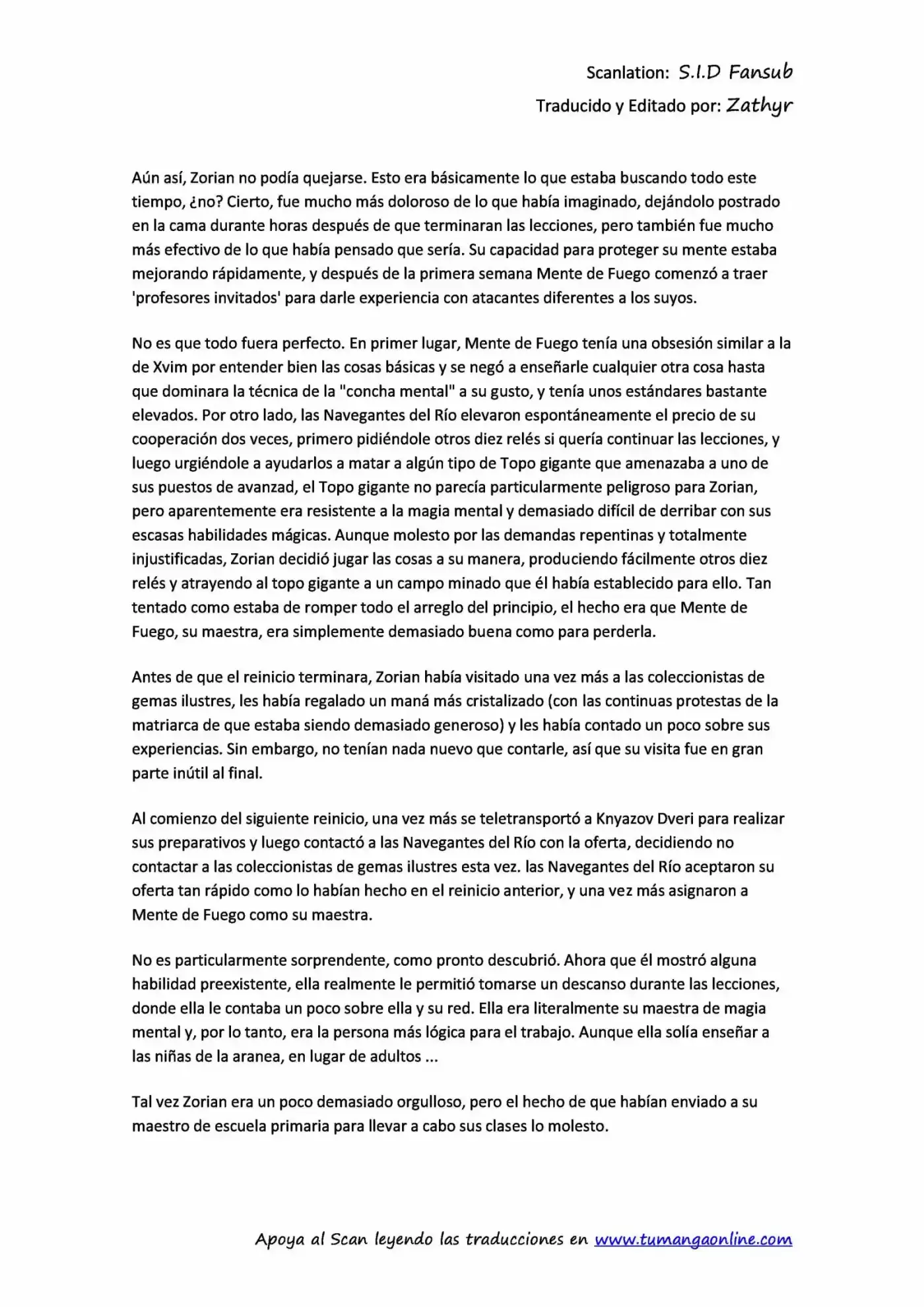 Scanlation: S.I.D Fansub
Traducido y Editado por: Zathyr

Aún así, Zorian no podía quejarse. Esto era básicamente lo que estaba buscando todo este tiempo, ¿no? Cierto, fue mucho más doloroso de lo que había imaginado, dejándolo postrado en la cama durante horas después de que terminaran las lecciones, pero también fue mucho más efectivo de lo que había pensado que sería. Su capacidad para proteger su mente estaba mejorando rápidamente, y después de la primera semana Mente de Fuego comenzó a traer 'profesores invitados' para darle experiencia con atacantes diferentes a los suyos.

No es que todo fuera perfecto. En primer lugar, Mente de Fuego tenía una obsesión similar a la de Xvim por entender bien las cosas básicas y se negó a enseñarle cualquier otra cosa hasta que dominara la técnica de la "concha mental" a su gusto, y tenía unos estándares bastante elevados. Por otro lado, las Navegantes del Río elevaron espontáneamente el precio de su cooperación dos veces, primero pidiéndole otros diez relés si quería continuar las lecciones, y luego urgiéndole a ayudarlos a matar a algún tipo de Topo gigante que amenazaba a uno de sus puestos de avanzad, el Topo gigante no parecía particularmente peligroso para Zorian, pero aparentemente era resistente a la magia mental y demasiado difícil de derribar con sus escasas habilidades mágicas. Aunque molesto por las demandas repentinas y totalmente injustificadas, Zorian decidió jugar las cosas a su manera, produciendo fácilmente otros diez relés y atrayendo al topo gigante a un campo minado que él había establecido para ello. Tan tentado como estaba de romper todo el arreglo del principio, el hecho era que Mente de Fuego, su maestra, era simplemente demasiado buena como para perderla.

Antes de que el reinicio terminara, Zorian había visitado una vez más a las coleccionistas de gemas ilustres, les había regalado un maná más cristalizado (con las continuas protestas de la matriarca de que estaba siendo demasiado generoso) y les había contado un poco sobre sus experiencias. Sin embargo, no tenían nada nuevo que contarle, así que su visita fue en gran parte inútil al final.

Al comienzo del siguiente reinicio, una vez más se teletransportó a Knyazov Dveri para realizar sus preparativos y luego contactó a las Navegantes del Río con la oferta, decidiendo no contactar a las coleccionistas de gemas ilustres esta vez. las Navegantes del Río aceptaron su oferta tan rápido como lo habían hecho en el reinicio anterior, y una vez más asignaron a Mente de Fuego como su maestra.

No es particularmente sorprendente, como pronto descubrió. Ahora que él mostró alguna habilidad preexistente, ella realmente le permitió tomarse un descanso durante las lecciones, donde ella le contaba un poco sobre ella y su red. Ella era literalmente su maestra de magia mental y, por lo tanto, era la persona más lógica para el trabajo. Aunque ella solía enseñar a las niñas de la aranea, en lugar de adultos ...

Tal vez Zorian era un poco demasiado orgulloso, pero el hecho de que habían enviado a su maestro de escuela primaria para llevar a cabo sus clases lo molesto.

Apoya al Scan leyendo las traducciones en www.tumangaonline.com